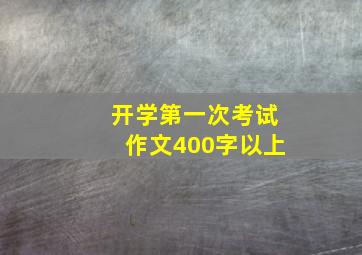 开学第一次考试
作文400字以上